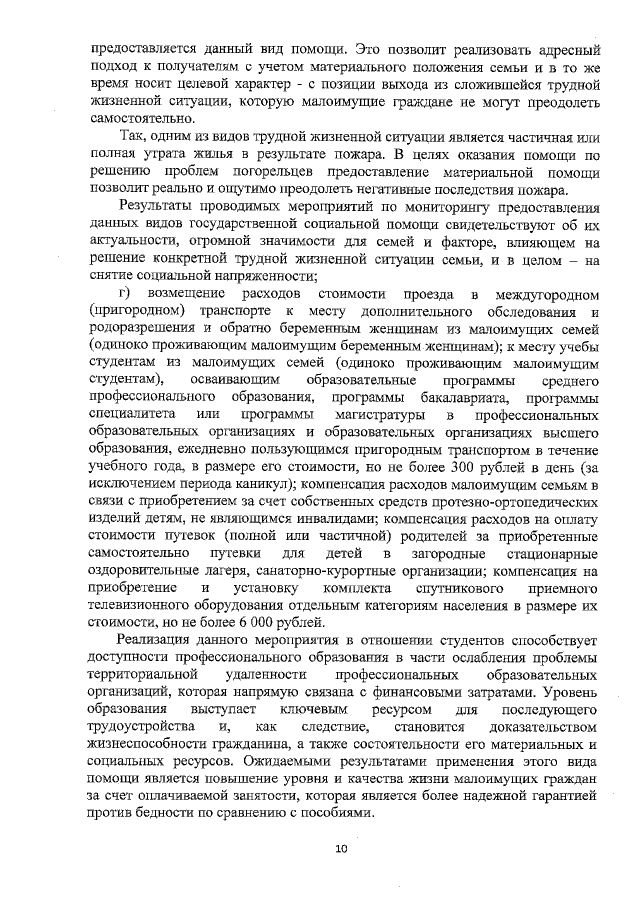 предоставляется данный вид помощи. Это позволит реализовать адресный подход к получателям с учетом материального положения семьи и в то же время носит целевой характер - с позиции выхода из сложившейся трудной жизненной ситуации, которую малоимущие граждане не могут преодолеть самостоятельно.

Так, одним из видов трудной жизненной ситуации является частичная или полная утрата жилья в результате пожара. В целях оказания помощи по решению проблем погорельцев предоставление материальной помощи позволит реально и ощутимо преодолеть негативные последствия пожара.

Результаты проводимых мероприятий по мониторингу предоставления данных видов государственной социальной помощи свидетельствуют об их актуальности, огромной значимости для семей и факторе, влияющем на решение конкретной трудной жизненной ситуации семьи, и в целом – на снятие социальной напряженности;

г) возмещение расходов стоимости проезда в междугородном (пригородном) транспорте к месту дополнительного обследования и родоразрешения и обратно беременным женщинам из малоимущих семей (одиноко проживающим малоимущим беременным женщинам); к месту учебы студентам из малоимущих семей (одиноко проживающим малоимущим студентам), осваивающим образовательные программы среднего профессионального образования, программы бакалавриата, программы специалитета или программы магистратуры в профессиональных образовательных организациях и образовательных организациях высшего образования, ежедневно пользующимся пригородным транспортом в течение учебного года, в размере его стоимости, но не более 300 рублей в день (за исключением периода каникул); компенсация расходов малоимущим семьям в связи с приобретением за счет собственных средств протезно-ортопедических изделий детям, не являющимся инвалидами; компенсация расходов на оплату стоимости путевок (полной или частичной) родителей за приобретенные самостоятельно путевки для детей в загородные стационарные оздоровительные лагеря, санаторно-курортные организации; компенсация на приобретение и установку комплекта спутникового приемного телевизионного оборудования отдельным категориям населения в размере их стоимости, но не более 6 000 рублей.

Реализация данного мероприятия в отношении студентов способствует доступности профессионального образования в части ослабления проблемы территориальной удаленности профессиональных образовательных организаций, которая напрямую связана с финансовыми затратами. Уровень образования выступает ключевым ресурсом для последующего трудоустройства и, как следствие, становится доказательством жизнеспособности гражданина, а также состоятельности его материальных и социальных ресурсов. Ожидаемыми результатами применения этого вида помощи является повышение уровня и качества жизни малоимущих граждан за счет оплачиваемой занятости, которая является более надежной гарантией против бедности по сравнению с пособиями.

10